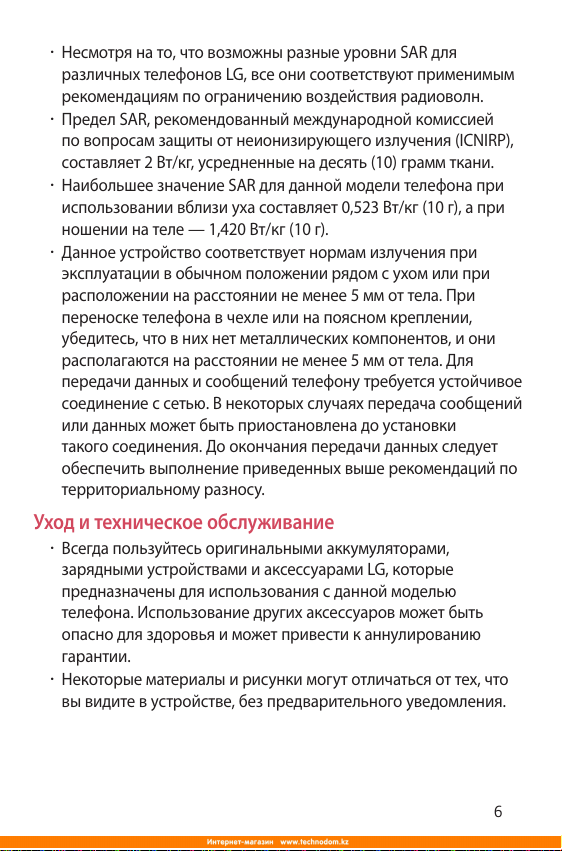 • Несмотря на то, что возможны разные уровни SAR для различных телефонов LG, все они соответствуют применимым рекомендациям по ограничению воздействия радиоволн.
• Предел SAR, рекомендованный международной комиссией по вопросам защиты от неионизирующего излучения (ICNIRP), составляет 2 Вт/кг, усредненные на десять (10) грамм ткани.
• Наибольшее значение SAR для данной модели телефона при использовании вблизи уха составляет 0,523 Вт/кг (10 г), а при ношении на теле — 1,420 Вт/кг (10 г).
• Данное устройство соответствует нормам излучения при эксплуатации в обычном положении рядом с ухом или при расположении на расстоянии не менее 5 мм от тела. При переноске телефона в чехле или на поясном креплении, убедитесь, что в них нет металлических компонентов, и они располагаются на расстоянии не менее 5 мм от тела. Для передачи данных и сообщений телефону требуется устойчивое соединение с сетью. В некоторых случаях передача сообщений или данных может быть приостановлена до установки такого соединения. До окончания передачи данных следует обеспечить выполнение приведенных выше рекомендаций по территориальному разносу.

Уход и техническое обслуживание
• Всегда пользуйтесь оригинальными аккумуляторами, зарядными устройствами и аксессуарами LG, которые предназначены для использования с данной моделью телефона. Использование других аксессуаров может быть опасно для здоровья и может привести к аннулированию гарантии.
• Некоторые материалы и рисунки могут отличаться от тех, что вы видите в устройстве, без предварительного уведомления.

6

Интернет-магазин www.technodom.kz